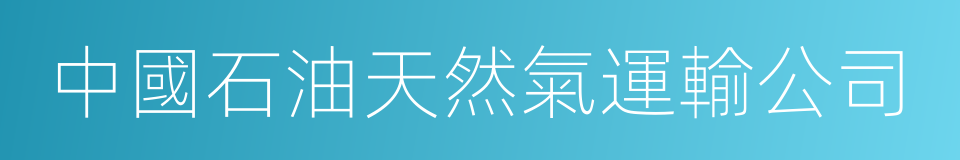 中國石油天然氣運輸公司